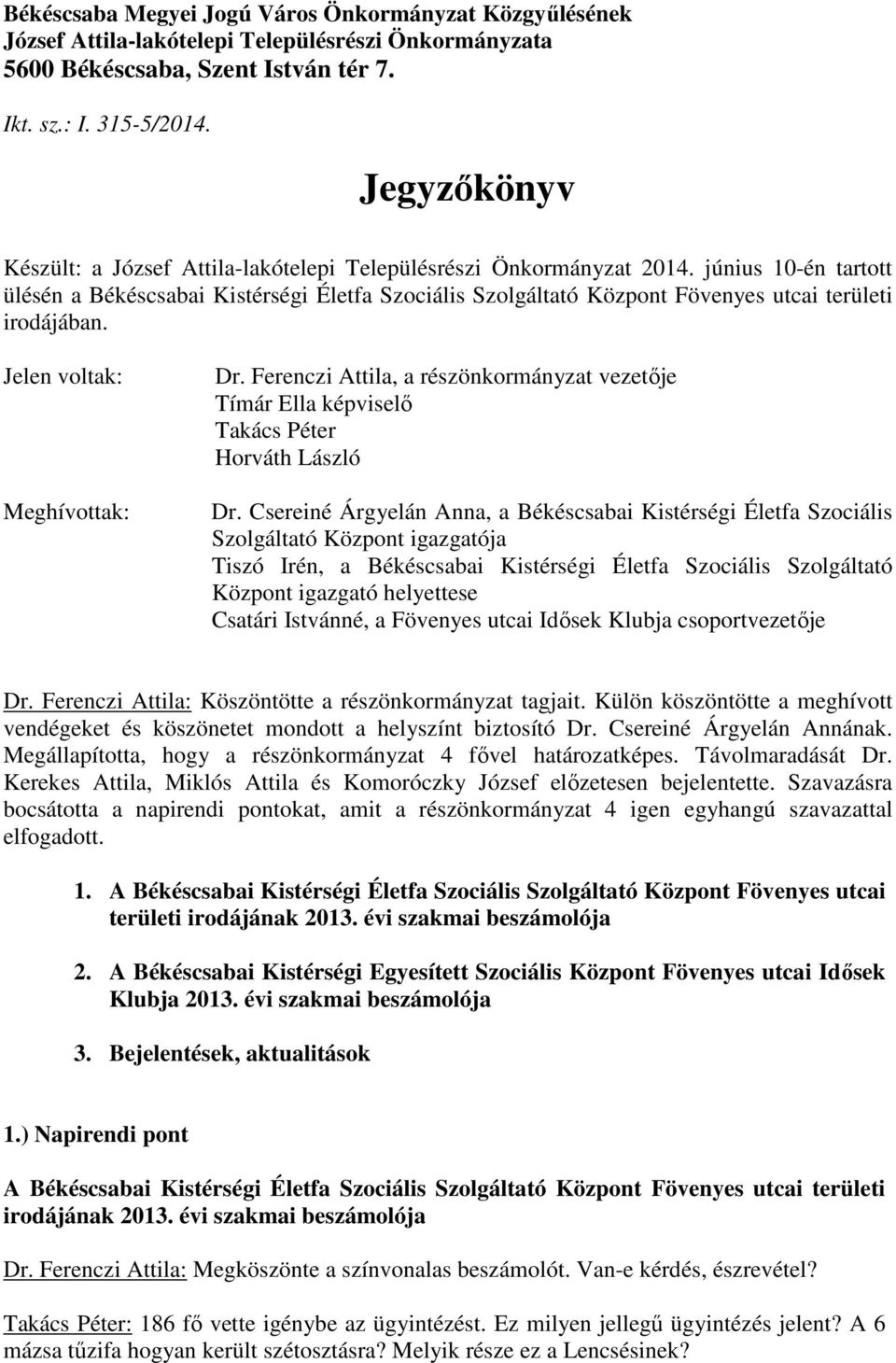 Békéscsaba Megyei Jogú Város Önkormányzat Közgyűlésének
József Attila-lakótelepi Településrészi Önkormányzata
5600 Békéscsaba, Szent István tér 7.

Ikt. sz.: I. 315-5/2014.

Jegyzőkönyv

Készült: a József Attila-lakótelepi Településrészi Önkormányzat 2014. június 10-én tartott ülésén a Békéscsabai Kistérségi Életfa Szociális Szolgáltató Központ Fövenyes utcai területi irodájában.

Jelen voltak:

Dr. Ferenczi Attila, a részönkormányzat vezetője
Tímár Ella képviselő
Takács Péter
Horváth László

Meghívottak:

Dr. Csereiné Árgyelán Anna, a Békéscsabai Kistérségi Életfa Szociális Szolgáltató Központ igazgatója
Tiszó Irén, a Békéscsabai Kistérségi Életfa Szociális Szolgáltató Központ igazgató helyettese
Csatári Istvánné, a Fövenyes utcai Idősek Klubja csoportvezetője

Dr. Ferenczi Attila: Köszöntötte a részönkormányzat tagjait. Külön köszöntötte a meghívott vendégeket és köszönetet mondott a helyszínt biztosító Dr. Csereiné Árgyelán Annának. Megállapította, hogy a részönkormányzat 4 fővel határozatképes. Távolmaradását Dr. Kerekes Attila, Miklós Attila és Komoróczky József előzetesen bejelentette. Szavazásra bocsátotta a napirendi pontokat, amit a részönkormányzat 4 igen egyhangú szavazattal elfogadott.

1. A Békéscsabai Kistérségi Életfa Szociális Szolgáltató Központ Fövenyes utcai területi irodájának 2013. évi szakmai beszámolója

2. A Békéscsabai Kistérségi Egyesített Szociális Központ Fövenyes utcai Idősek Klubja 2013. évi szakmai beszámolója

3. Bejelentések, aktualitások

1.) Napirendi pont

A Békéscsabai Kistérségi Életfa Szociális Szolgáltató Központ Fövenyes utcai területi irodájának 2013. évi szakmai beszámolója

Dr. Ferenczi Attila: Megköszönte a színvonalas beszámolót. Van-e kérdés, észrevétel?

Takács Péter: 186 fő vette igénybe az ügyintézést. Ez milyen jellegű ügyintézés jelent? A 6 mázsa tűzifa hogyan került szétosztásra? Melyik része ez a Lencsésinek?